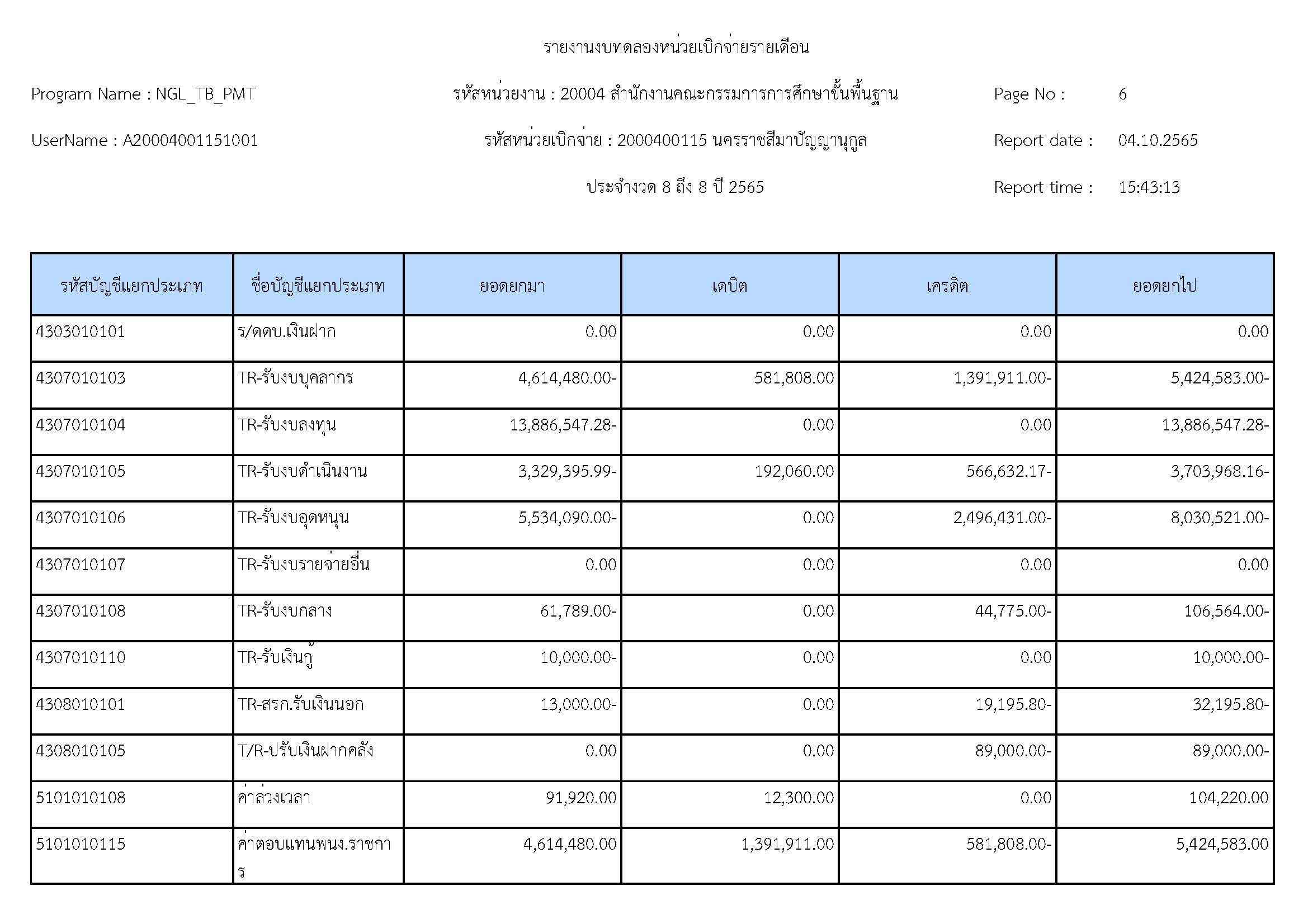 รายงานงบทดลองหน่วยเบิกจ่ายรายเดือน

Program Name : NGL_TB_PMT

รหัสหน่วยงาน : 20004 สำนักงานคณะกรรมการการศึกษาขั้นพื้นฐาน

Page No : 6

UserName : A20004001151001

รหัสหน่วยเบิกจ่าย : 2000400115 นครราชสีมาปัญญานุกูล

Report date : 04.10.2565

ประจำงวด 8 ถึง 8 ปี 2565

Report time : 15:43:13

| รหัสบัญชีแยกประเภท | ชื่อบัญชีแยกประเภท | ยอดยกมา | เดบิต | เครดิต | ยอดยกไป |
|---|---|---|---|---|---|
| 4303010101 | ร/ดดบ.เงินฝาก | 0.00 | 0.00 | 0.00 | 0.00 |
| 4307010103 | TR-รับงบบุคลากร | 4,614,480.00- | 581,808.00 | 1,391,911.00- | 5,424,583.00- |
| 4307010104 | TR-รับงบลงทุน | 13,886,547.28- | 0.00 | 0.00 | 13,886,547.28- |
| 4307010105 | TR-รับงบดำเนินงาน | 3,329,395.99- | 192,060.00 | 566,632.17- | 3,703,968.16- |
| 4307010106 | TR-รับงบอุดหนุน | 5,534,090.00- | 0.00 | 2,496,431.00- | 8,030,521.00- |
| 4307010107 | TR-รับงบรายจ่ายอื่น | 0.00 | 0.00 | 0.00 | 0.00 |
| 4307010108 | TR-รับงบกลาง | 61,789.00- | 0.00 | 44,775.00- | 106,564.00- |
| 4307010110 | TR-รับเงินกู้ | 10,000.00- | 0.00 | 0.00 | 10,000.00- |
| 4308010101 | TR-สรก.รับเงินนอก | 13,000.00- | 0.00 | 19,195.80- | 32,195.80- |
| 4308010105 | T/R-ปรับเงินฝากคลัง | 0.00 | 0.00 | 89,000.00- | 89,000.00- |
| 5101010108 | ค่าล่วงเวลา | 91,920.00 | 12,300.00 | 0.00 | 104,220.00 |
| 5101010115 | ค่าตอบแทนพนง.ราชการ | 4,614,480.00 | 1,391,911.00 | 581,808.00- | 5,424,583.00 |